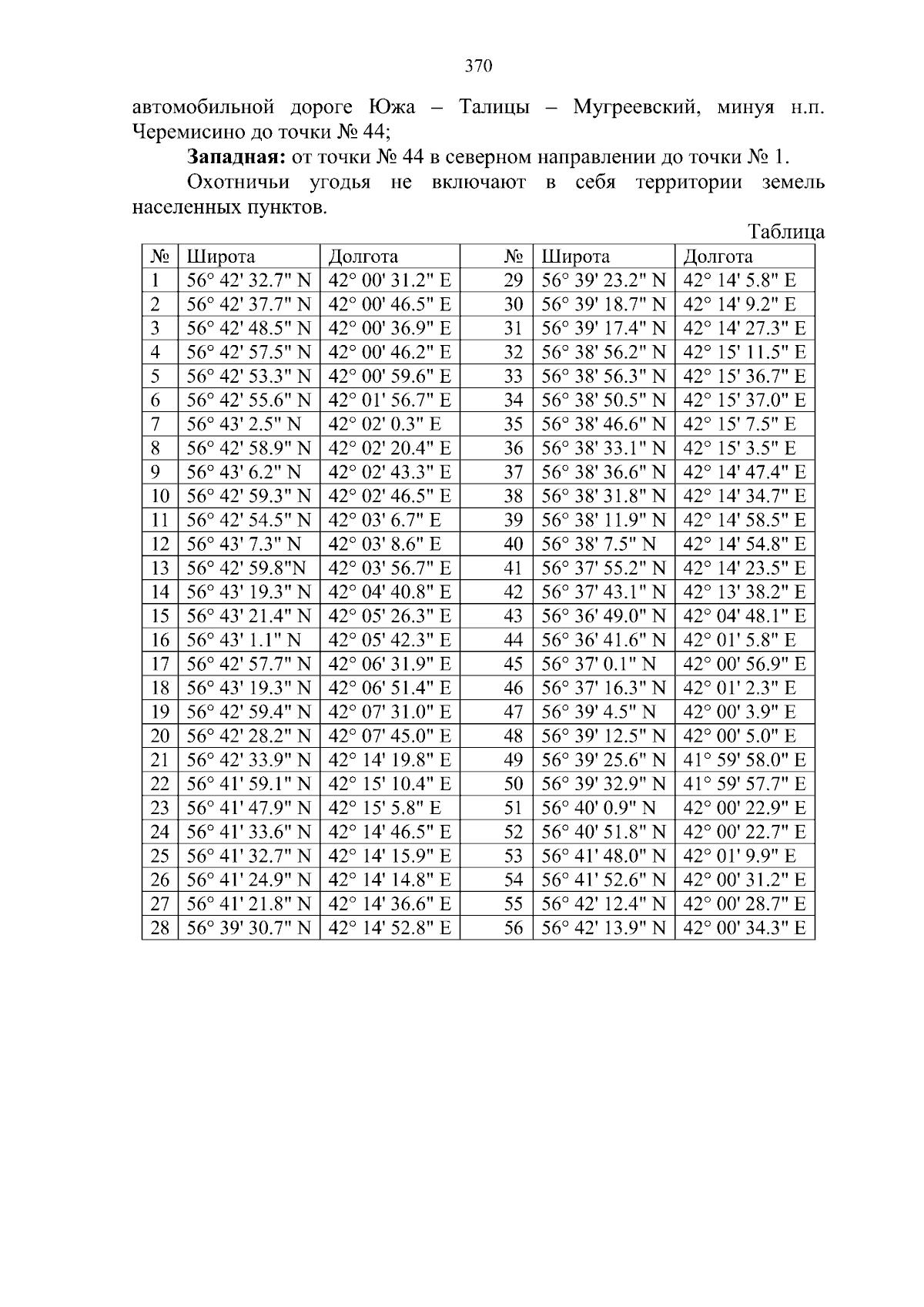 370

автомобильной дороге Южа – Талицы – Мугреевский, минуя н.п. Черемисино до точки № 44;

**Западная:** от точки № 44 в северном направлении до точки № 1.

Охотничьи угодья не включают в себя территории земель населенных пунктов.

Таблица

| № | Широта | Долгота | № | Широта | Долгота |
|---|---|---|---|---|---|
| 1 | 56° 42' 32.7" N | 42° 00' 31.2" E | 29 | 56° 39' 23.2" N | 42° 14' 5.8" E |
| 2 | 56° 42' 37.7" N | 42° 00' 46.5" E | 30 | 56° 39' 18.7" N | 42° 14' 9.2" E |
| 3 | 56° 42' 48.5" N | 42° 00' 36.9" E | 31 | 56° 39' 17.4" N | 42° 14' 27.3" E |
| 4 | 56° 42' 57.5" N | 42° 00' 46.2" E | 32 | 56° 38' 56.2" N | 42° 15' 11.5" E |
| 5 | 56° 42' 53.3" N | 42° 00' 59.6" E | 33 | 56° 38' 56.3" N | 42° 15' 36.7" E |
| 6 | 56° 42' 55.6" N | 42° 01' 56.7" E | 34 | 56° 38' 50.5" N | 42° 15' 37.0" E |
| 7 | 56° 43' 2.5" N | 42° 02' 0.3" E | 35 | 56° 38' 46.6" N | 42° 15' 7.5" E |
| 8 | 56° 42' 58.9" N | 42° 02' 20.4" E | 36 | 56° 38' 33.1" N | 42° 15' 3.5" E |
| 9 | 56° 43' 6.2" N | 42° 02' 43.3" E | 37 | 56° 38' 36.6" N | 42° 14' 47.4" E |
| 10 | 56° 42' 59.3" N | 42° 02' 46.5" E | 38 | 56° 38' 31.8" N | 42° 14' 34.7" E |
| 11 | 56° 42' 54.5" N | 42° 03' 6.7" E | 39 | 56° 38' 11.9" N | 42° 14' 58.5" E |
| 12 | 56° 43' 7.3" N | 42° 03' 8.6" E | 40 | 56° 38' 7.5" N | 42° 14' 54.8" E |
| 13 | 56° 42' 59.8"N | 42° 03' 56.7" E | 41 | 56° 37' 55.2" N | 42° 14' 23.5" E |
| 14 | 56° 43' 19.3" N | 42° 04' 40.8" E | 42 | 56° 37' 43.1" N | 42° 13' 38.2" E |
| 15 | 56° 43' 21.4" N | 42° 05' 26.3" E | 43 | 56° 36' 49.0" N | 42° 04' 48.1" E |
| 16 | 56° 43' 1.1" N | 42° 05' 42.3" E | 44 | 56° 36' 41.6" N | 42° 01' 5.8" E |
| 17 | 56° 42' 57.7" N | 42° 06' 31.9" E | 45 | 56° 37' 0.1" N | 42° 00' 56.9" E |
| 18 | 56° 43' 19.3" N | 42° 06' 51.4" E | 46 | 56° 37' 16.3" N | 42° 01' 2.3" E |
| 19 | 56° 42' 59.4" N | 42° 07' 31.0" E | 47 | 56° 39' 4.5" N | 42° 00' 3.9" E |
| 20 | 56° 42' 28.2" N | 42° 07' 45.0" E | 48 | 56° 39' 12.5" N | 42° 00' 5.0" E |
| 21 | 56° 42' 33.9" N | 42° 14' 19.8" E | 49 | 56° 39' 25.6" N | 41° 59' 58.0" E |
| 22 | 56° 41' 59.1" N | 42° 15' 10.4" E | 50 | 56° 39' 32.9" N | 41° 59' 57.7" E |
| 23 | 56° 41' 47.9" N | 42° 15' 5.8" E | 51 | 56° 40' 0.9" N | 42° 00' 22.9" E |
| 24 | 56° 41' 33.6" N | 42° 14' 46.5" E | 52 | 56° 40' 51.8" N | 42° 00' 22.7" E |
| 25 | 56° 41' 32.7" N | 42° 14' 15.9" E | 53 | 56° 41' 48.0" N | 42° 01' 9.9" E |
| 26 | 56° 41' 24.9" N | 42° 14' 14.8" E | 54 | 56° 41' 52.6" N | 42° 00' 31.2" E |
| 27 | 56° 41' 21.8" N | 42° 14' 36.6" E | 55 | 56° 42' 12.4" N | 42° 00' 28.7" E |
| 28 | 56° 39' 30.7" N | 42° 14' 52.8" E | 56 | 56° 42' 13.9" N | 42° 00' 34.3" E |